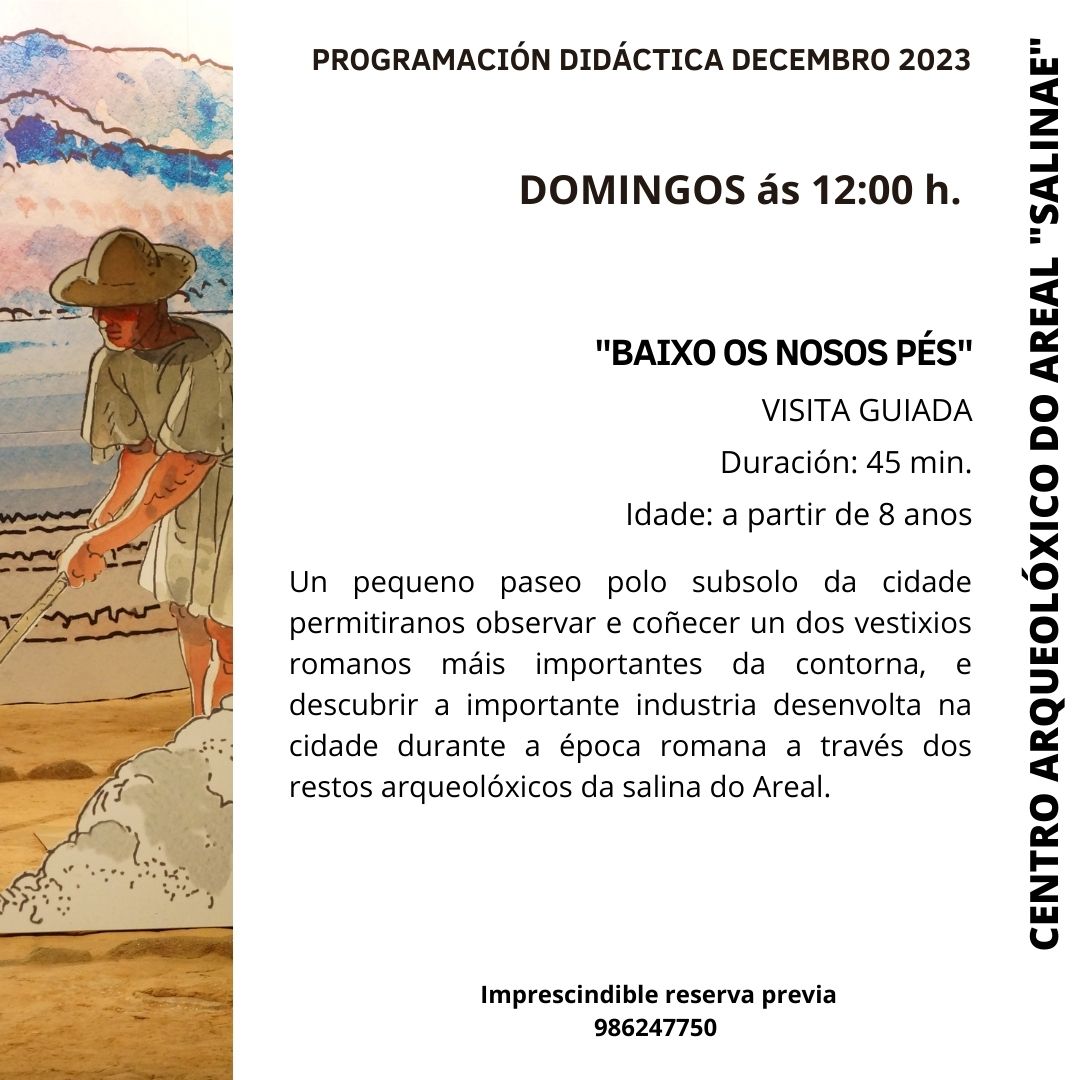 PROGRAMACIÓN DIDÁCTICA DECEMBRO 2023

DOMINGOS ás 12:00 h.

"BAIXO OS NOSOS PÉS"

VISITA GUIADA

Duración: 45 min.

Idade: a partir de 8 anos

Un pequeno paseo polo subsolo da cidade permitiranos observar e coñecer un dos vestixios romanos máis importantes da contorna, e descubrir a importante industria desenvolta na cidade durante a época romana a través dos restos arqueolóxicos da salina do Areal.

Imprescindible reserva previa
986247750

CENTRO ARQUEOLÓXICO DO AREAL "SALINAE"